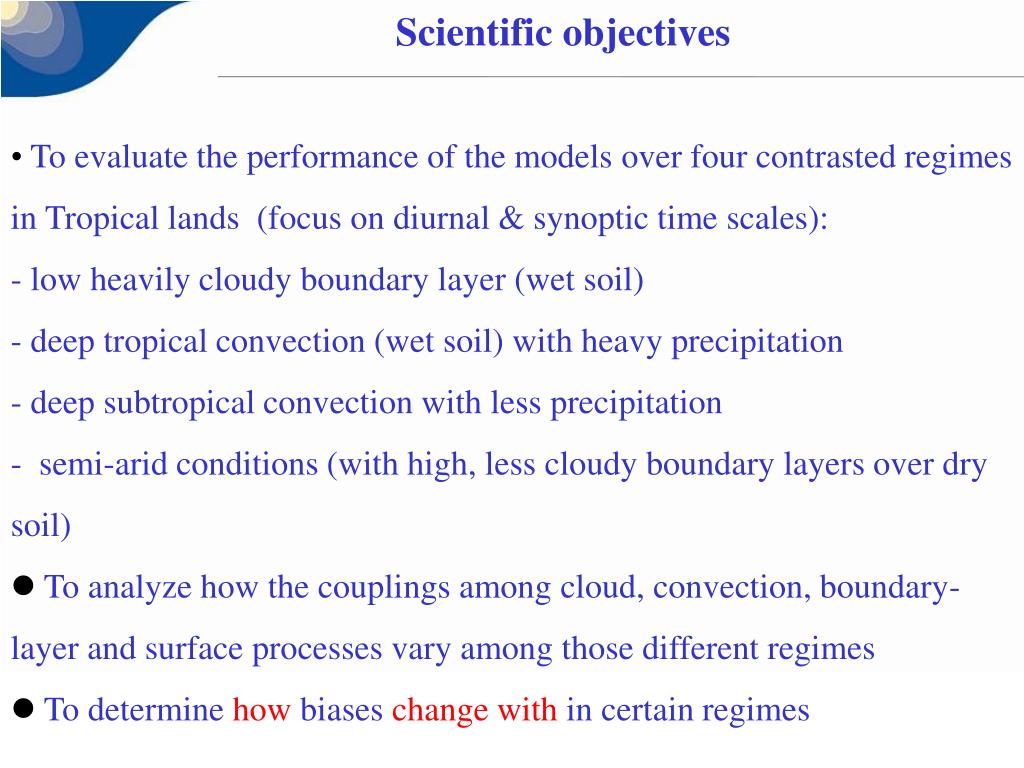 Scientific objectives

• To evaluate the performance of the models over four contrasted regimes in Tropical lands (focus on diurnal & synoptic time scales):
- low heavily cloudy boundary layer (wet soil)
- deep tropical convection (wet soil) with heavy precipitation
- deep subtropical convection with less precipitation
- semi-arid conditions (with high, less cloudy boundary layers over dry soil)

● To analyze how the couplings among cloud, convection, boundary-layer and surface processes vary among those different regimes

● To determine how biases change with in certain regimes